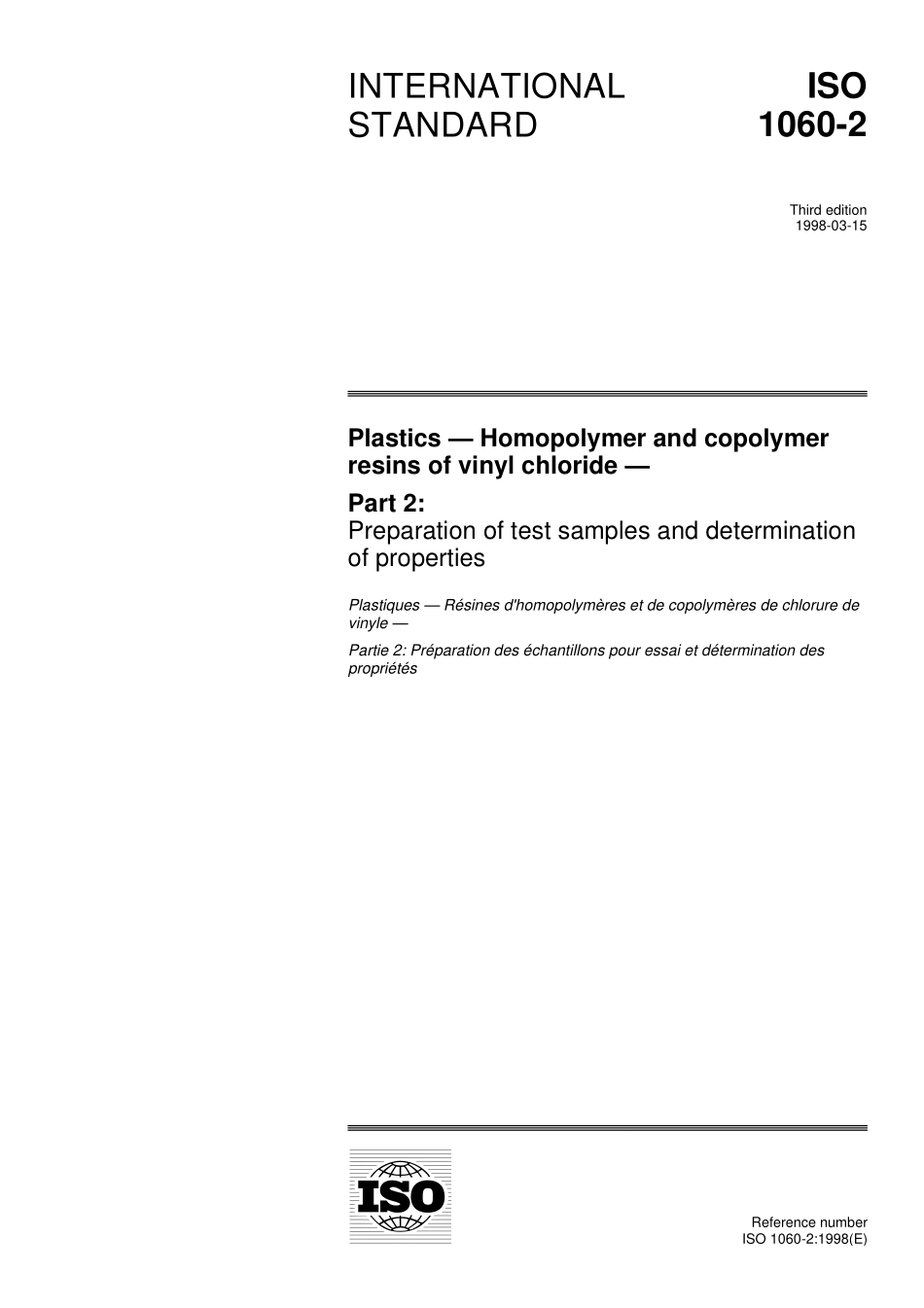 INTERNATIONAL STANDARD

ISO 1060-2

Third edition
1998-03-15

Plastics — Homopolymer and copolymer resins of vinyl chloride —

Part 2:
Preparation of test samples and determination of properties

Plastiques — Résines d'homopolymères et de copolymères de chlorure de vinyle —

Partie 2: Préparation des échantillons pour essai et détermination des propriétés

ISO

Reference number
ISO 1060-2:1998(E)